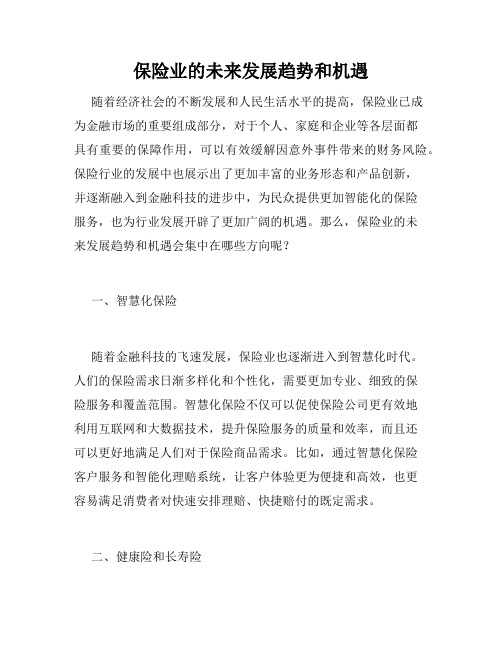 保险业的未来发展趋势和机遇

随着经济社会的不断发展和人民生活水平的提高，保险业已成为金融市场的重要组成部分，对于个人、家庭和企业等各层面都具有重要的保障作用，可以有效缓解因意外事件带来的财务风险。保险行业的发展中也展示出了更加丰富的业务形态和产品创新，并逐渐融入到金融科技的进步中，为民众提供更加智能化的保险服务，也为行业发展开辟了更加广阔的机遇。那么，保险业的未来发展趋势和机遇会集中在哪些方向呢？

一、智慧化保险

随着金融科技的飞速发展，保险业也逐渐进入到智慧化时代。人们的保险需求日渐多样化和个性化，需要更加专业、细致的保险服务和覆盖范围。智慧化保险不仅可以促使保险公司更有效地利用互联网和大数据技术，提升保险服务的质量和效率，而且还可以更好地满足人们对于保险商品需求。比如，通过智慧化保险客户服务和智能化理赔系统，让客户体验更为便捷和高效，也更容易满足消费者对快速安排理赔、快捷赔付的既定需求。

二、健康险和长寿险